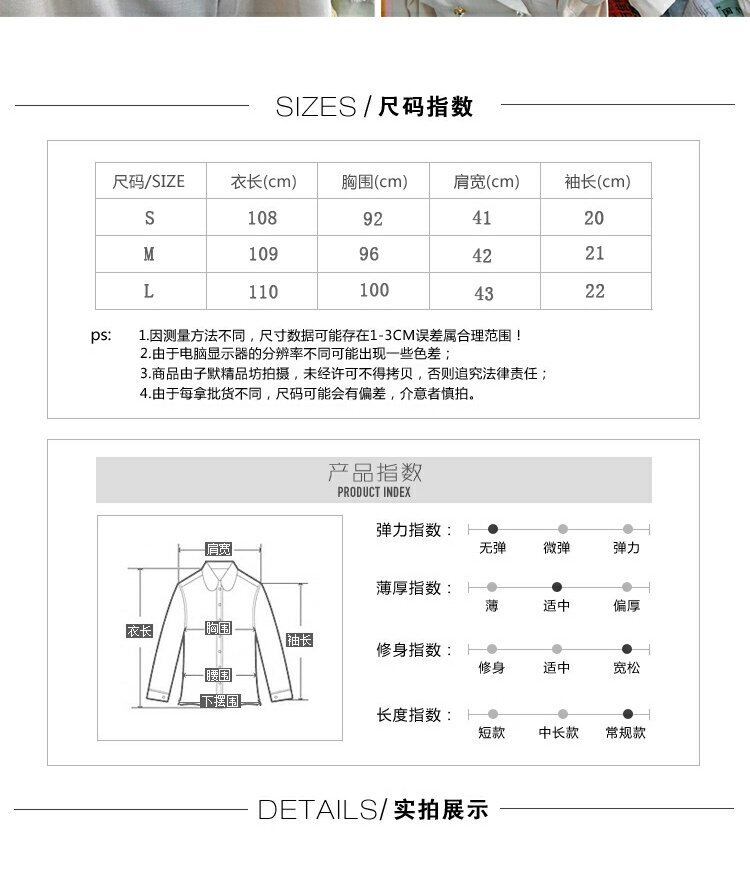 SIZES / 尺码指数

| 尺码/SIZE | 衣长(cm) | 胸围(cm) | 肩宽(cm) | 袖长(cm) |
|---|---|---|---|---|
| S | 108 | 92 | 41 | 20 |
| M | 109 | 96 | 42 | 21 |
| L | 110 | 100 | 43 | 22 |

ps: 1.因测量方法不同，尺寸数据可能存在1-3CM误差属合理范围！
2.由于电脑显示器的分辨率不同可能出现一些色差；
3.商品由子默精品坊拍摄，未经许可不得拷贝，否则追究法律责任；
4.由于每拿批货不同，尺码可能会有偏差，介意者慎拍。

产品指数
PRODUCT INDEX

肩宽
衣长
胸围
袖长
腰围
下摆围

弹力指数： 无弹 微弹 弹力
薄厚指数： 薄 适中 偏厚
修身指数： 修身 适中 宽松
长度指数： 短款 中长款 常规款

DETAILS/ 实拍展示